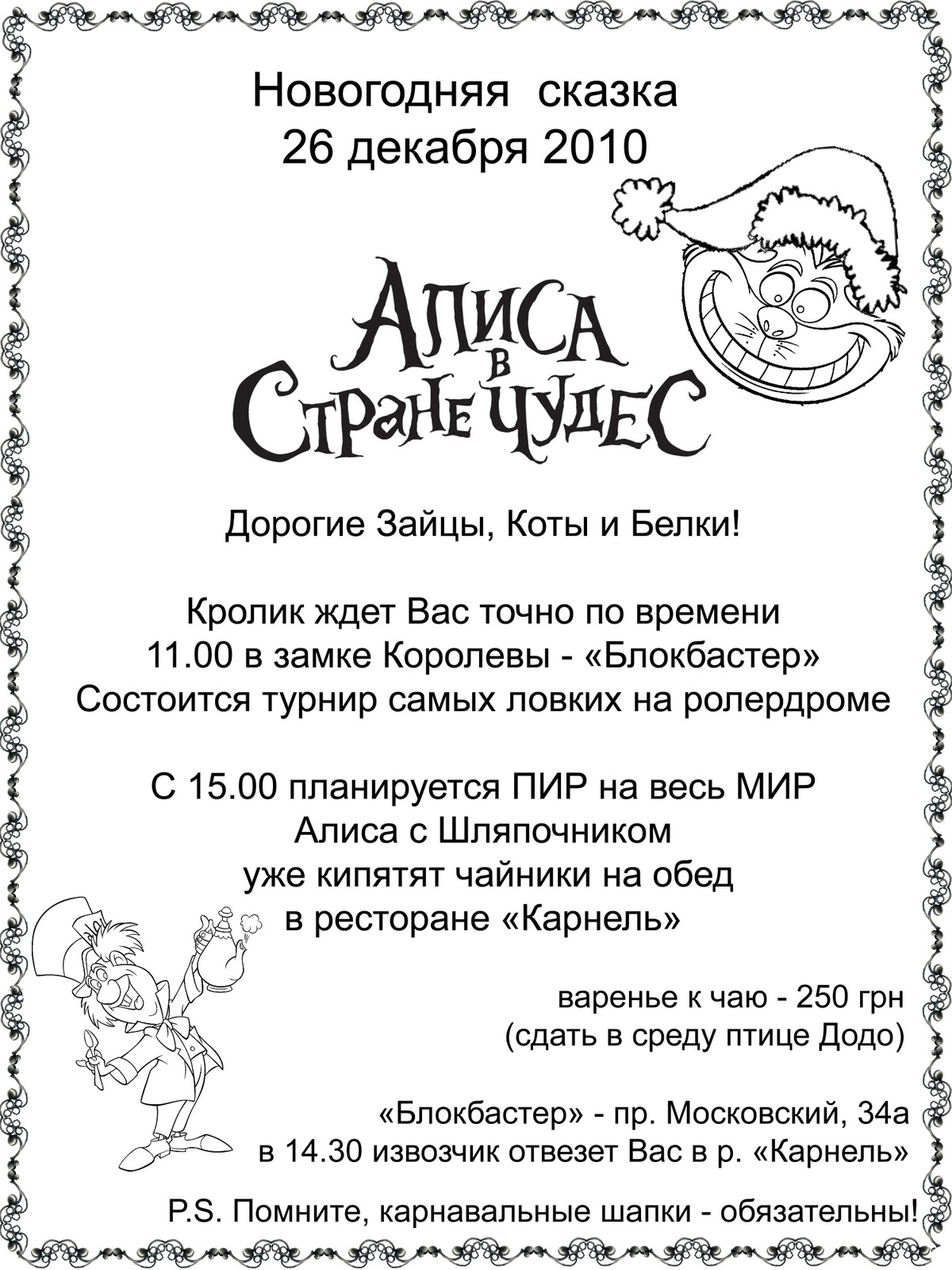 Новогодняя сказка
26 декабря 2010

Алиса
в
Стране Чудес

Дорогие Зайцы, Коты и Белки!

Кролик ждет Вас точно по времени
11.00 в замке Королевы - «Блокбастер»
Состоится турнир самых ловких на ролердроме

С 15.00 планируется ПИР на весь МИР
Алиса с Шляпочником
уже кипятят чайники на обед
в ресторане «Карнель»

варенье к чаю - 250 грн
(сдать в среду птице Додо)

«Блокбастер» - пр. Московский, 34а
в 14.30 извозчик отвезет Вас в р. «Карнель»

P.S. Помните, карнавальные шапки - обязательны!